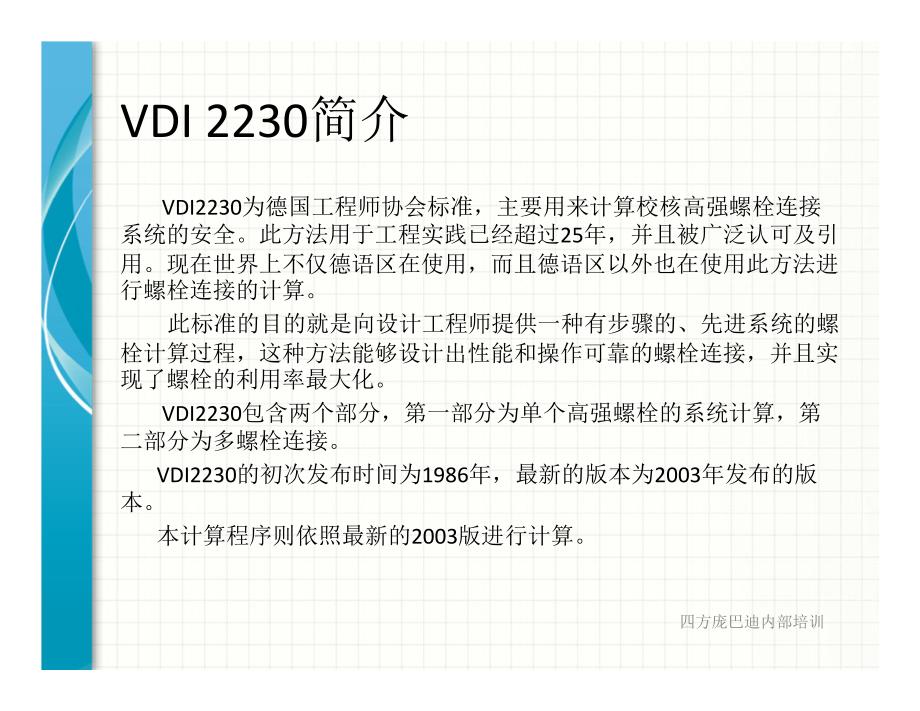 VDI 2230简介

VDI2230为德国工程师协会标准，主要用来计算校核高强螺栓连接系统的安全。此方法用于工程实践已经超过25年，并且被广泛认可及引用。现在世界上不仅德语区在使用，而且德语区以外也在使用此方法进行螺栓连接的计算。

此标准的目的就是向设计工程师提供一种有步骤的、先进系统的螺栓计算过程，这种方法能够设计出性能和操作可靠的螺栓连接，并且实现了螺栓的利用率最大化。

VDI2230包含两个部分，第一部分为单个高强螺栓的系统计算，第二部分为多螺栓连接。

VDI2230的初次发布时间为1986年，最新的版本为2003年发布的版本。

本计算程序则依照最新的2003版进行计算。

四方庞巴迪内部培训